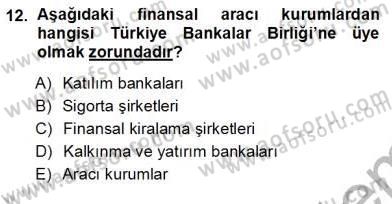 12. Aşağıdaki finansal aracı kurumlardan hangisi Türkiye Bankalar Birliği'ne üye olmak zorundadır?

A) Katılım bankaları
B) Sigorta şirketleri
C) Finansal kiralama şirketleri
D) Kalkınma ve yatırım bankaları
E) Aracı kurumlar

www.aofsoru.com